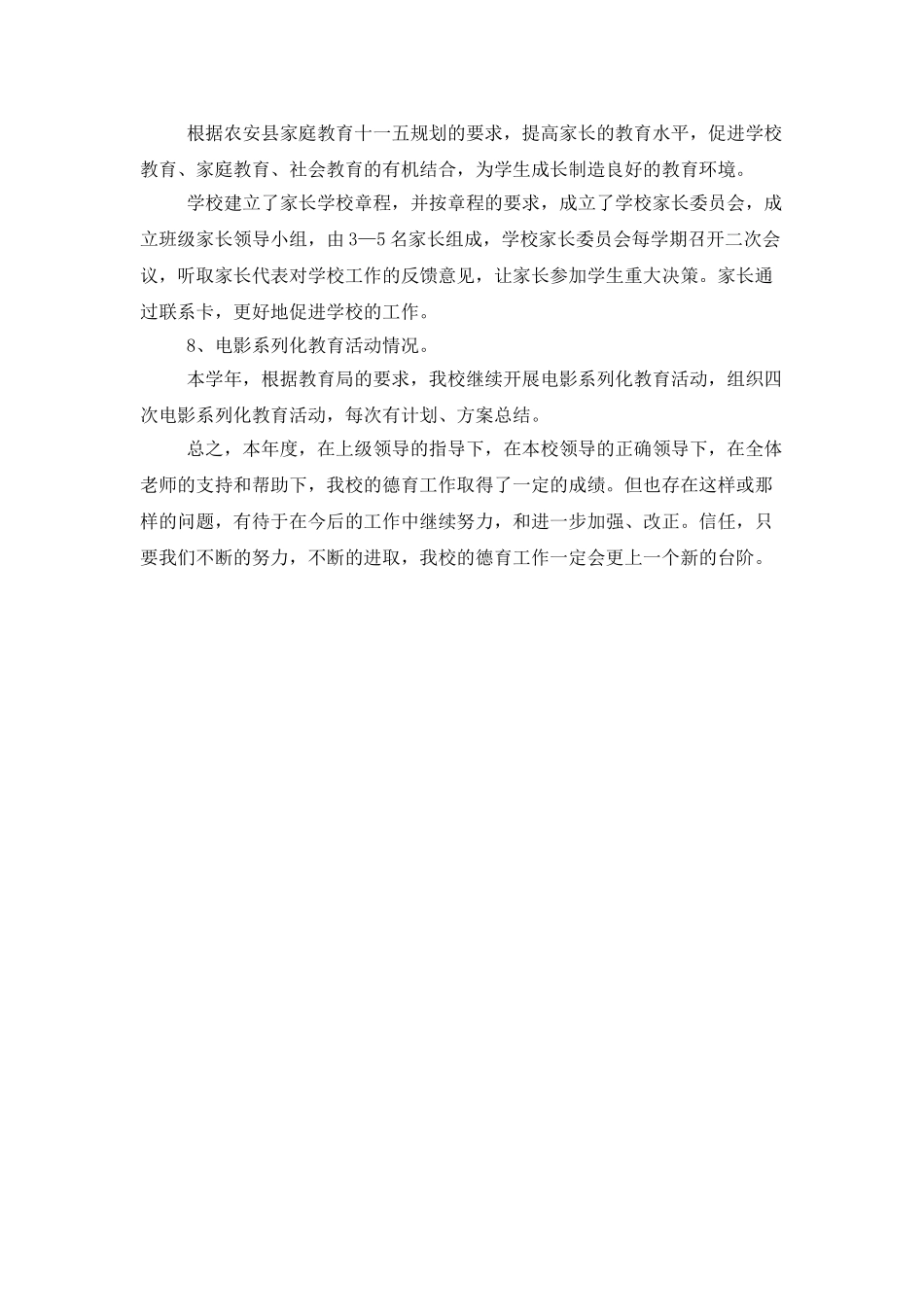 根据农安县家庭教育十一五规划的要求，提高家长的教育水平，促进学校教育、家庭教育、社会教育的有机结合，为学生成长制造良好的教育环境。

学校建立了家长学校章程，并按章程的要求，成立了学校家长委员会，成立班级家长领导小组，由3—5名家长组成，学校家长委员会每学期召开二次会议，听取家长代表对学校工作的反馈意见，让家长参加学生重大决策。家长通过联系卡，更好地促进学校的工作。

8、电影系列化教育活动情况。

本学年，根据教育局的要求，我校继续开展电影系列化教育活动，组织四次电影系列化教育活动，每次有计划、方案总结。

总之，本年度，在上级领导的指导下，在本校领导的正确领导下，在全体老师的支持和帮助下，我校的德育工作取得了一定的成绩。但也存在这样或那样的问题，有待于在今后的工作中继续努力，和进一步加强、改正。信任，只要我们不断的努力，不断的进取，我校的德育工作一定会更上一个新的台阶。